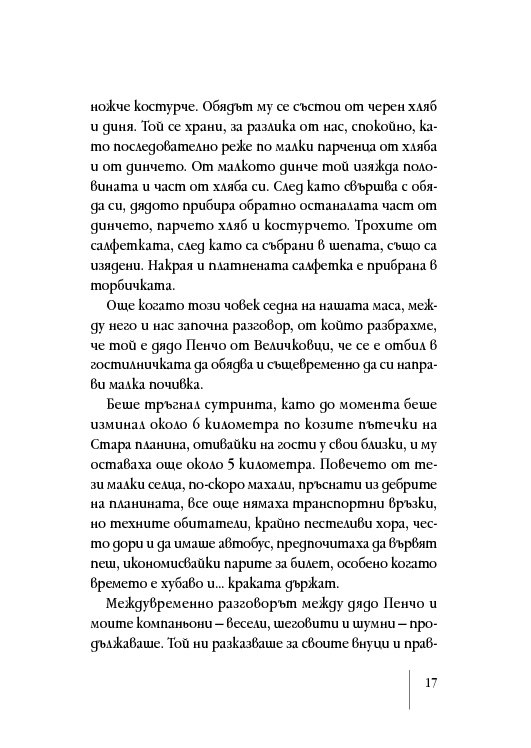 ножче костурче. Обядът му се състои от черен хляб и диня. Той се храни, за разлика от нас, спокойно, като последователно реже по малки парченца от хляба и от динчето. От малкото динче той изяжда половината и част от хляба си. След като свършва с обяда си, дядото прибира обратно останалата част от динчето, парчето хляб и костурчето. Трохите от салфетката, след като са събрани в шепата, също са изядени. Накрая и платнената салфетка е прибрана в торбичката.

Още когато този човек седна на нашата маса, между него и нас започна разговор, от който разбрахме, че той е дядо Пенчо от Величковци, че се е отбил в гостилничката да обядва и същевременно да си направи малка почивка.

Беше тръгнал сутринта, като до момента беше изминал около 6 километра по козите пътечки на Стара планина, отивайки на гости у свои близки, и му оставаха още около 5 километра. Повечето от тези малки селца, по-скоро махали, пръснати из дебрите на планината, все още нямаха транспортни връзки, но техните обитатели, крайно пестеливи хора, често дори и да имаше автобус, предпочитаха да вървят пеш, икономисвайки парите за билет, особено когато времето е хубаво и... краката държат.

Междувременно разговорът между дядо Пенчо и моите компаньони – весели, шеговити и шумни – продължаваше. Той ни разказваше за своите внуци и прав-

17